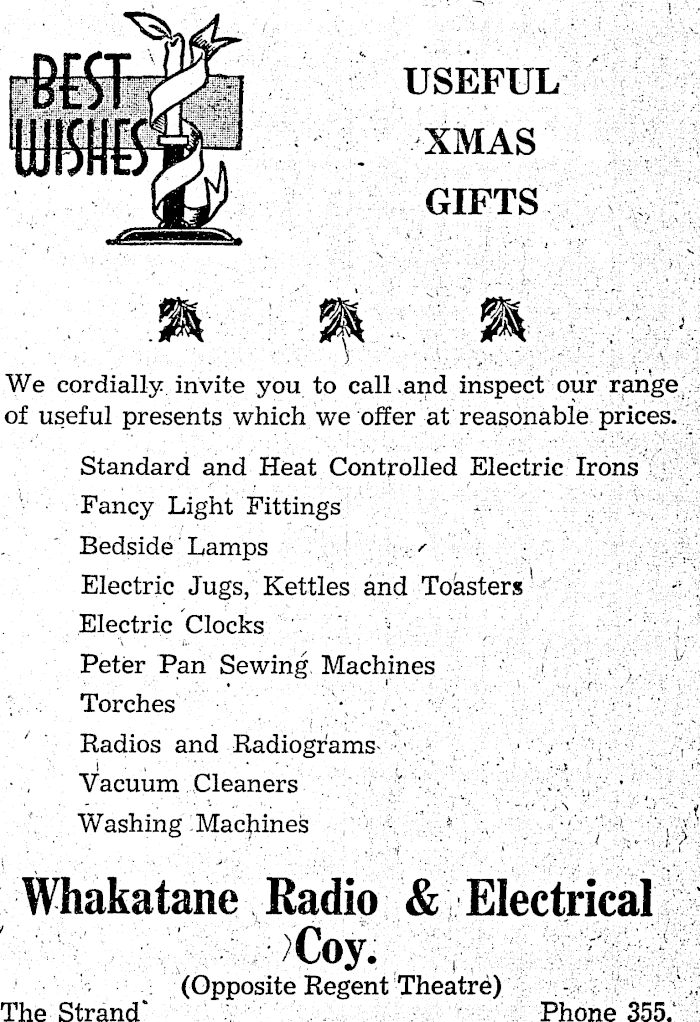 BEST WISHES

USEFUL XMAS GIFTS

We cordially invite you to call and inspect our range of useful presents which we offer at reasonable prices.

Standard and Heat Controlled Electric Irons
Fancy Light Fittings
Bedside Lamps
Electric Jugs, Kettles and Toasters
Electric Clocks
Peter Pan Sewing Machines
Torches
Radios and Radiograms
Vacuum Cleaners
Washing Machines

Whakatane Radio & Electrical Coy.
(Opposite Regent Theatre)
The Strand Phone 355.